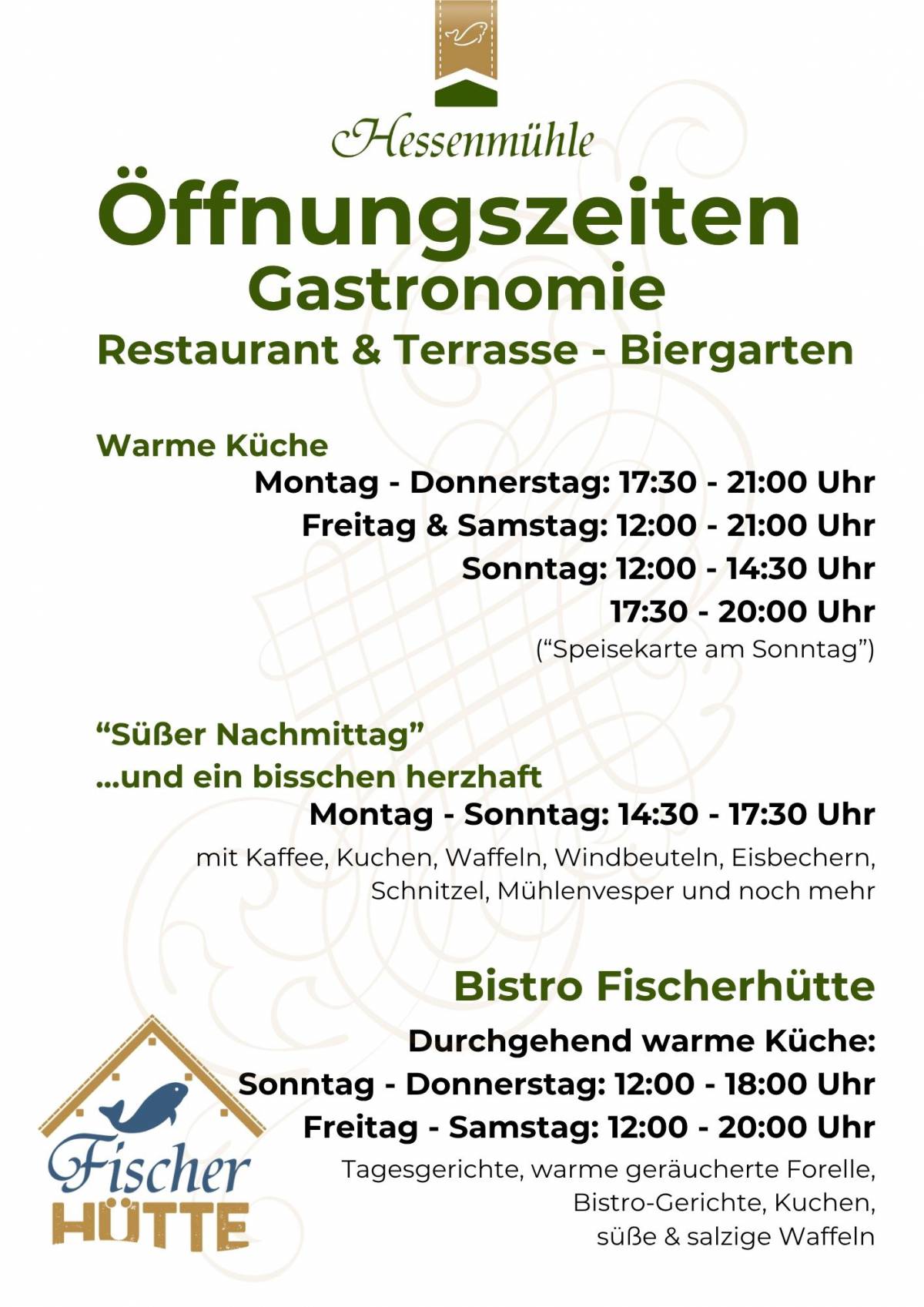 Hessenmühle

Öffnungszeiten

Gastronomie

Restaurant & Terrasse - Biergarten

Warme Küche

Montag - Donnerstag: 17:30 - 21:00 Uhr

Freitag & Samstag: 12:00 - 21:00 Uhr

Sonntag: 12:00 - 14:30 Uhr

17:30 - 20:00 Uhr

("Speisekarte am Sonntag")

"Süßer Nachmittag"

...und ein bisschen herzhaft

Montag - Sonntag: 14:30 - 17:30 Uhr

mit Kaffee, Kuchen, Waffeln, Windbeuteln, Eisbechern, Schnitzel, Mühlenvesper und noch mehr

Bistro Fischerhütte

Durchgehend warme Küche:

Sonntag - Donnerstag: 12:00 - 18:00 Uhr

Freitag - Samstag: 12:00 - 20:00 Uhr

Tagesgerichte, warme geräucherte Forelle, Bistro-Gerichte, Kuchen, süße & salzige Waffeln

Fischer
HÜTTE